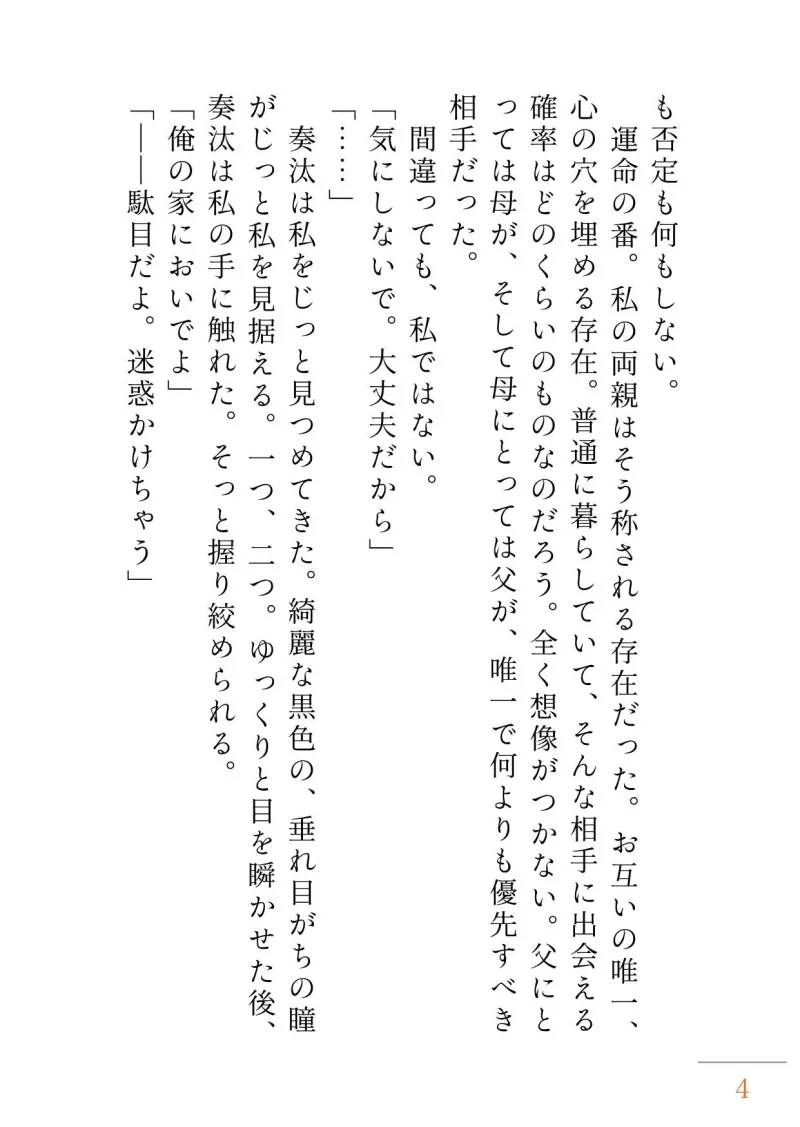 も否定も何もしない。
　運命の番。私の両親はそう称される存在だった。お互いの唯一、心の穴を埋める存在。普通に暮らしていて、そんな相手に出会える確率はどのくらいのものなのだろう。全く想像がつかない。父にとっては母が、そして母にとっては父が、唯一で何よりも優先すべき相手だった。
　間違っても、私ではない。
「気にしないで。大丈夫だから」
「……」
　奏汰は私をじっと見つめてきた。綺麗な黒色の、垂れ目がちの瞳がじっと私を見据える。一つ、二つ。ゆっくりと目を瞬かせた後、奏汰は私の手に触れた。そっと握り絞められる。
「俺の家においでよ」
「――駄目だよ。迷惑かけちゃう」

4